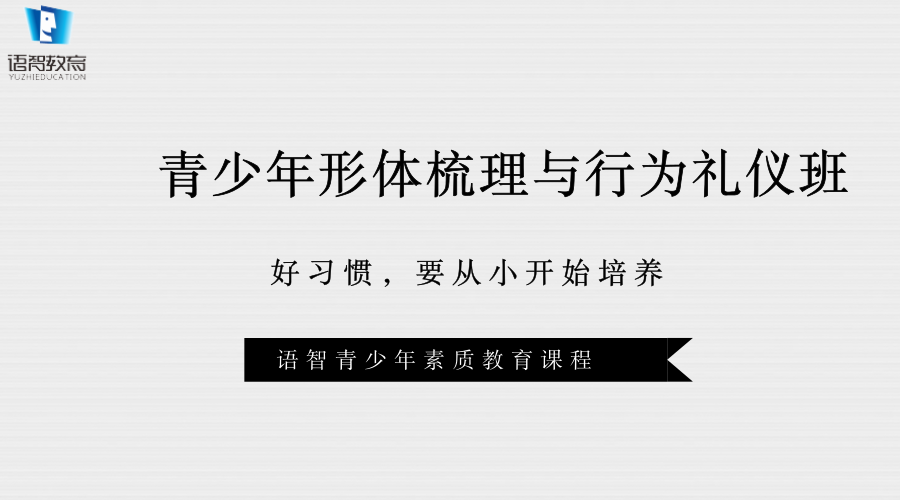 语智教育
YUZHIEDUCATION

青少年形体梳理与行为礼仪班

好习惯，要从小开始培养

语智青少年素质教育课程